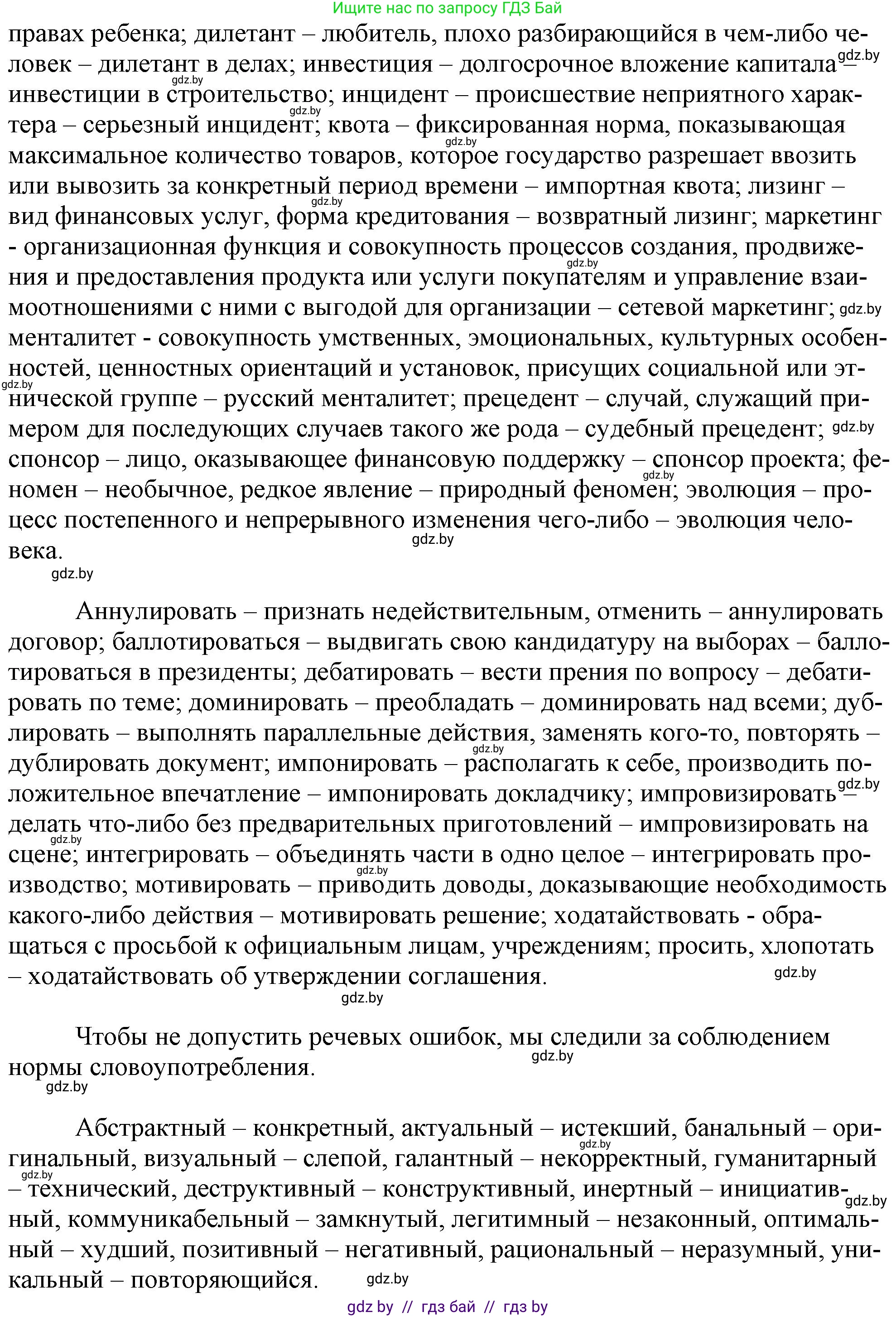 Ищите нас по запросу ГДЗ Бай

правах ребенка; дилетант – любитель, плохо разбирающийся в чем-либо человек – дилетант в делах; инвестиция – долгосрочное вложение капитала – инвестиции в строительство; инцидент – происшествие неприятного характера – серьезный инцидент; квота – фиксированная норма, показывающая максимальное количество товаров, которое государство разрешает ввозить или вывозить за конкретный период времени – импортная квота; лизинг – вид финансовых услуг, форма кредитования – возвратный лизинг; маркетинг - организационная функция и совокупность процессов создания, продвижения и предоставления продукта или услуги покупателям и управление взаимоотношениями с ними с выгодой для организации – сетевой маркетинг; менталитет - совокупность умственных, эмоциональных, культурных особенностей, ценностных ориентаций и установок, присущих социальной или этнической группе – русский менталитет; прецедент – случай, служащий примером для последующих случаев такого же рода – судебный прецедент; спонсор – лицо, оказывающее финансовую поддержку – спонсор проекта; феномен – необычное, редкое явление – природный феномен; эволюция – процесс постепенного и непрерывного изменения чего-либо – эволюция человека.

Аннулировать – признать недействительным, отменить – аннулировать договор; баллотироваться – выдвигать свою кандидатуру на выборах – баллотироваться в президенты; дебатировать – вести прения по вопросу – дебатировать по теме; доминировать – преобладать – доминировать над всеми; дублировать – выполнять параллельные действия, заменять кого-то, повторять – дублировать документ; импонировать – располагать к себе, производить положительное впечатление – импонировать докладчику; импровизировать – делать что-либо без предварительных приготовлений – импровизировать на сцене; интегрировать – объединять части в одно целое – интегрировать производство; мотивировать – приводить доводы, доказывающие необходимость какого-либо действия – мотивировать решение; ходатайствовать - обращаться с просьбой к официальным лицам, учреждениям; просить, хлопотать – ходатайствовать об утверждении соглашения.

Чтобы не допустить речевых ошибок, мы следили за соблюдением нормы словоупотребления.

Абстрактный – конкретный, актуальный – истекший, банальный – оригинальный, визуальный – слепой, галантный – некорректный, гуманитарный – технический, деструктивный – конструктивный, инертный – инициативный, коммуникабельный – замкнутый, легитимный – незаконный, оптимальный – худший, позитивный – негативный, рациональный – неразумный, уникальный – повторяющийся.

gdz by // гдз бай // гдз by